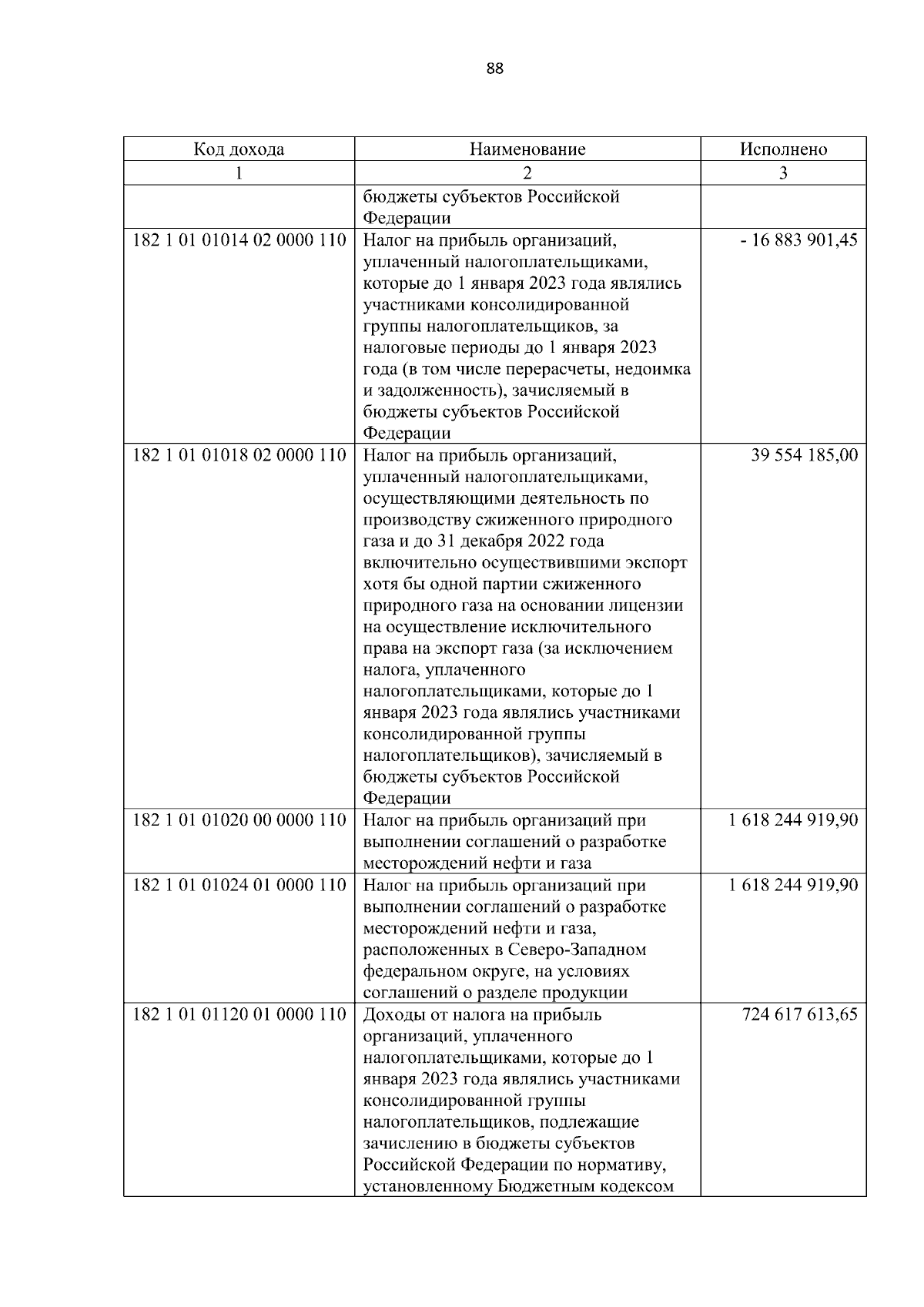 88

| Код дохода | Наименование | Исполнено |
|---|---|---|
| 1 | 2 | 3 |
|  | бюджеты субъектов Российской Федерации |  |
| 182 1 01 01014 02 0000 110 | Налог на прибыль организаций, уплаченный налогоплательщиками, которые до 1 января 2023 года являлись участниками консолидированной группы налогоплательщиков, за налоговые периоды до 1 января 2023 года (в том числе перерасчеты, недоимка и задолженность), зачисляемый в бюджеты субъектов Российской Федерации | - 16 883 901,45 |
| 182 1 01 01018 02 0000 110 | Налог на прибыль организаций, уплаченный налогоплательщиками, осуществляющими деятельность по производству сжиженного природного газа и до 31 декабря 2022 года включительно осуществившими экспорт хотя бы одной партии сжиженного природного газа на основании лицензии на осуществление исключительного права на экспорт газа (за исключением налога, уплаченного налогоплательщиками, которые до 1 января 2023 года являлись участниками консолидированной группы налогоплательщиков), зачисляемый в бюджеты субъектов Российской Федерации | 39 554 185,00 |
| 182 1 01 01020 00 0000 110 | Налог на прибыль организаций при выполнении соглашений о разработке месторождений нефти и газа | 1 618 244 919,90 |
| 182 1 01 01024 01 0000 110 | Налог на прибыль организаций при выполнении соглашений о разработке месторождений нефти и газа, расположенных в Северо-Западном федеральном округе, на условиях соглашений о разделе продукции | 1 618 244 919,90 |
| 182 1 01 01120 01 0000 110 | Доходы от налога на прибыль организаций, уплаченного налогоплательщиками, которые до 1 января 2023 года являлись участниками консолидированной группы налогоплательщиков, подлежащие зачислению в бюджеты субъектов Российской Федерации по нормативу, установленному Бюджетным кодексом | 724 617 613,65 |